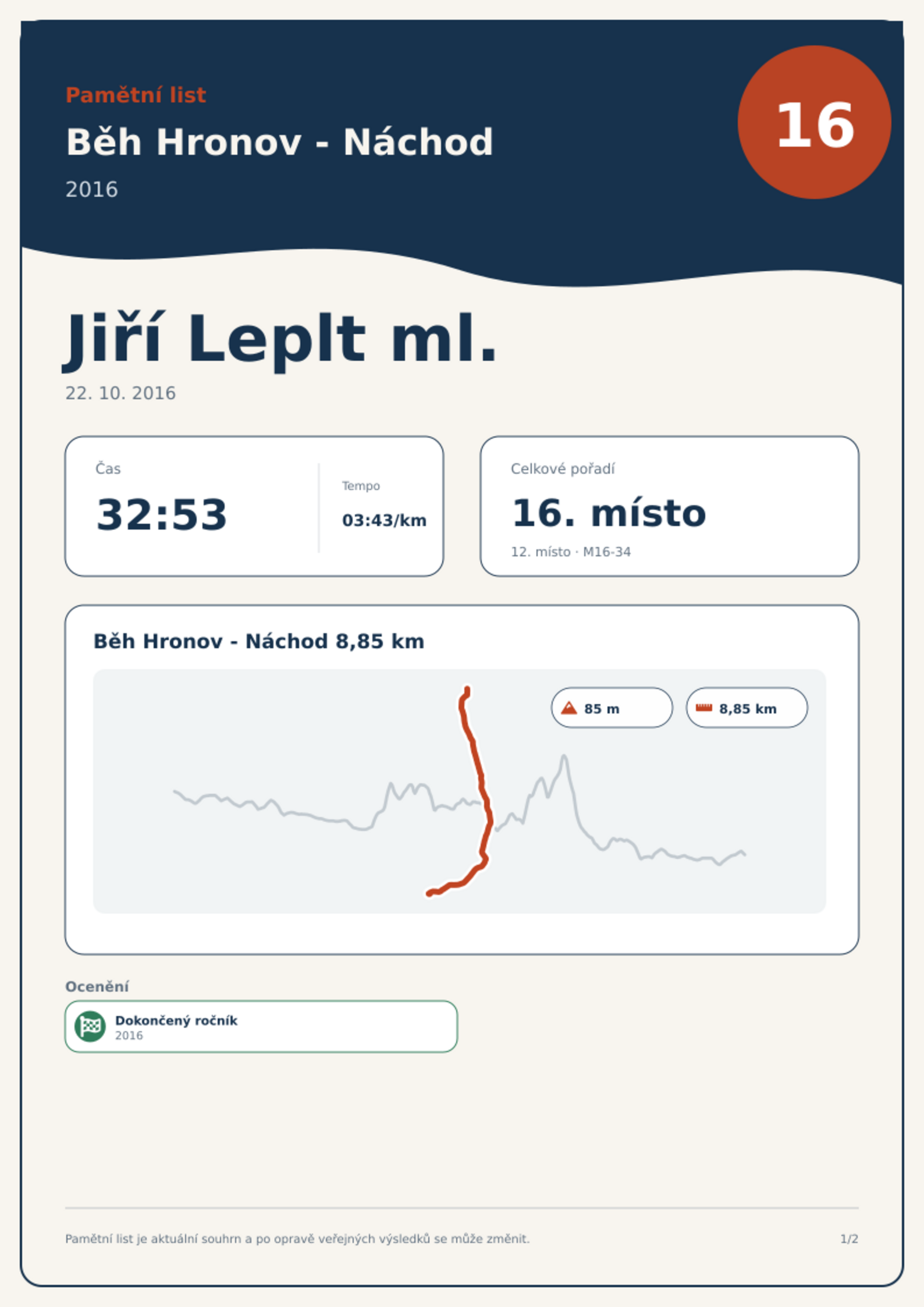 Pamětní list

Běh Hronov - Náchod

2016

16

Jiří Leplt ml.

22. 10. 2016

Čas

32:53

Tempo

03:43/km

Celkové pořadí

16. místo

12. místo · M16-34

Běh Hronov - Náchod 8,85 km

85 m

8,85 km

Ocenění

Dokončený ročník
2016

Pamětní list je aktuální souhrn a po opravě veřejných výsledků se může změnit.

1/2